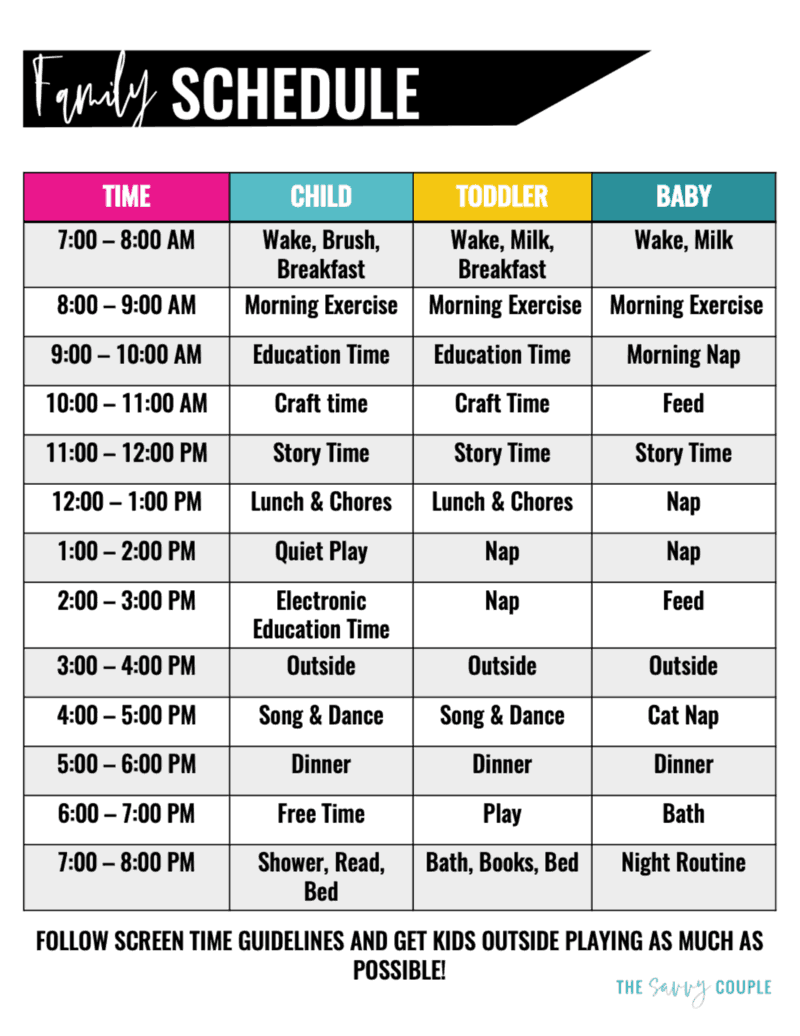 Family SCHEDULE

| TIME | CHILD | TODDLER | BABY |
|---|---|---|---|
| 7:00 – 8:00 AM | Wake, Brush, Breakfast | Wake, Milk, Breakfast | Wake, Milk |
| 8:00 – 9:00 AM | Morning Exercise | Morning Exercise | Morning Exercise |
| 9:00 – 10:00 AM | Education Time | Education Time | Morning Nap |
| 10:00 – 11:00 AM | Craft time | Craft Time | Feed |
| 11:00 – 12:00 PM | Story Time | Story Time | Story Time |
| 12:00 – 1:00 PM | Lunch & Chores | Lunch & Chores | Nap |
| 1:00 – 2:00 PM | Quiet Play | Nap | Nap |
| 2:00 – 3:00 PM | Electronic Education Time | Nap | Feed |
| 3:00 – 4:00 PM | Outside | Outside | Outside |
| 4:00 – 5:00 PM | Song & Dance | Song & Dance | Cat Nap |
| 5:00 – 6:00 PM | Dinner | Dinner | Dinner |
| 6:00 – 7:00 PM | Free Time | Play | Bath |
| 7:00 – 8:00 PM | Shower, Read, Bed | Bath, Books, Bed | Night Routine |

FOLLOW SCREEN TIME GUIDELINES AND GET KIDS OUTSIDE PLAYING AS MUCH AS POSSIBLE!

THE Savvy COUPLE